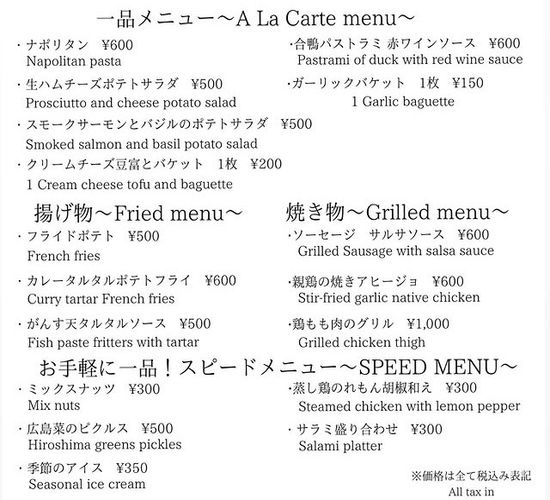 一品メニュー～A La Carte menu～

・ナポリタン　¥600
Napolitan pasta

・生ハムチーズポテトサラダ　¥500
Prosciutto and cheese potato salad

・スモークサーモンとバジルのポテトサラダ　¥500
Smoked salmon and basil potato salad

・クリームチーズ豆富とバケット　1枚　¥200
1 Cream cheese tofu and baguette

・合鴨パストラミ 赤ワインソース　¥600
Pastrami of duck with red wine sauce

・ガーリックバケット　1枚　¥150
1 Garlic baguette

揚げ物～Fried menu～

・フライドポテト　¥500
French fries

・カレータルタルポテトフライ　¥600
Curry tartar French fries

・がんす天タルタルソース　¥500
Fish paste fritters with tartar

焼き物～Grilled menu～

・ソーセージ　サルサソース　¥600
Grilled Sausage with salsa sauce

・親鶏の焼きアヒージョ　¥600
Stir-fried garlic native chicken

・鶏もも肉のグリル　¥1,000
Grilled chicken thigh

お手軽に一品！スピードメニュー～SPEED MENU～

・ミックスナッツ　¥300
Mix nuts

・広島菜のピクルス　¥500
Hiroshima greens pickles

・季節のアイス　¥350
Seasonal ice cream

・蒸し鶏のれもん胡椒和え　¥300
Steamed chicken with lemon pepper

・サラミ盛り合わせ　¥300
Salami platter

※価格は全て税込み表記
All tax in